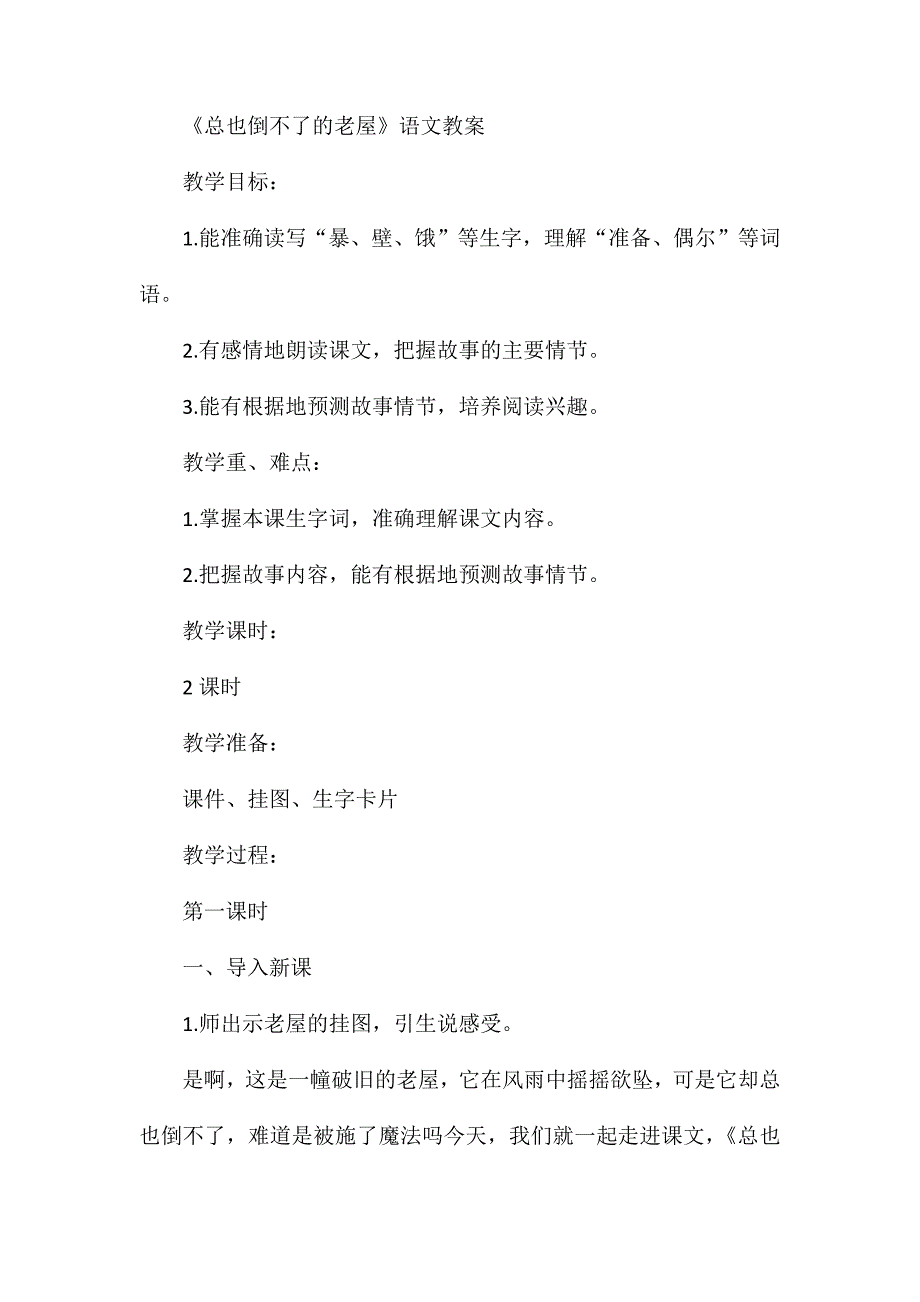 《总也倒不了的老屋》语文教案

教学目标：

1.能准确读写“暴、壁、饿”等生字，理解“准备、偶尔”等词语。

2.有感情地朗读课文，把握故事的主要情节。

3.能有根据地预测故事情节，培养阅读兴趣。

教学重、难点：

1.掌握本课生字词，准确理解课文内容。

2.把握故事内容，能有根据地预测故事情节。

教学课时：

2 课时

教学准备：

课件、挂图、生字卡片

教学过程：

第一课时

一、导入新课

1.师出示老屋的挂图，引生说感受。

是啊，这是一幢破旧的老屋，它在风雨中摇摇欲坠，可是它却总也倒不了，难道是被施了魔法吗今天，我们就一起走进课文，《总也